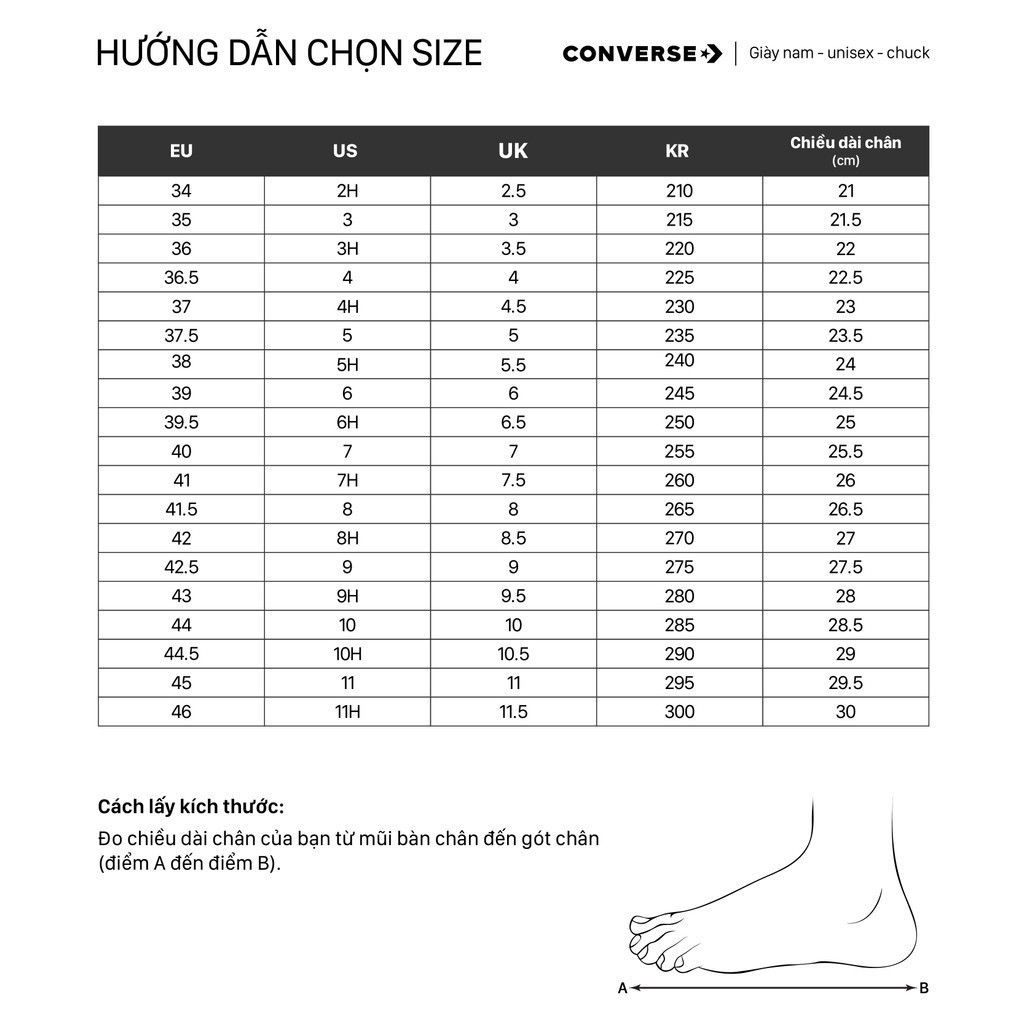 HƯỚNG DẪN CHỌN SIZE

CONVERSE | Giày nam - unisex - chuck

| EU | US | UK | KR | Chiều dài chân (cm) |
|---|---|---|---|---|
| 34 | 2H | 2.5 | 210 | 21 |
| 35 | 3 | 3 | 215 | 21.5 |
| 36 | 3H | 3.5 | 220 | 22 |
| 36.5 | 4 | 4 | 225 | 22.5 |
| 37 | 4H | 4.5 | 230 | 23 |
| 37.5 | 5 | 5 | 235 | 23.5 |
| 38 | 5H | 5.5 | 240 | 24 |
| 39 | 6 | 6 | 245 | 24.5 |
| 39.5 | 6H | 6.5 | 250 | 25 |
| 40 | 7 | 7 | 255 | 25.5 |
| 41 | 7H | 7.5 | 260 | 26 |
| 41.5 | 8 | 8 | 265 | 26.5 |
| 42 | 8H | 8.5 | 270 | 27 |
| 42.5 | 9 | 9 | 275 | 27.5 |
| 43 | 9H | 9.5 | 280 | 28 |
| 44 | 10 | 10 | 285 | 28.5 |
| 44.5 | 10H | 10.5 | 290 | 29 |
| 45 | 11 | 11 | 295 | 29.5 |
| 46 | 11H | 11.5 | 300 | 30 |

Cách lấy kích thước:

Đo chiều dài chân của bạn từ mũi bàn chân đến gót chân (điểm A đến điểm B).

A B